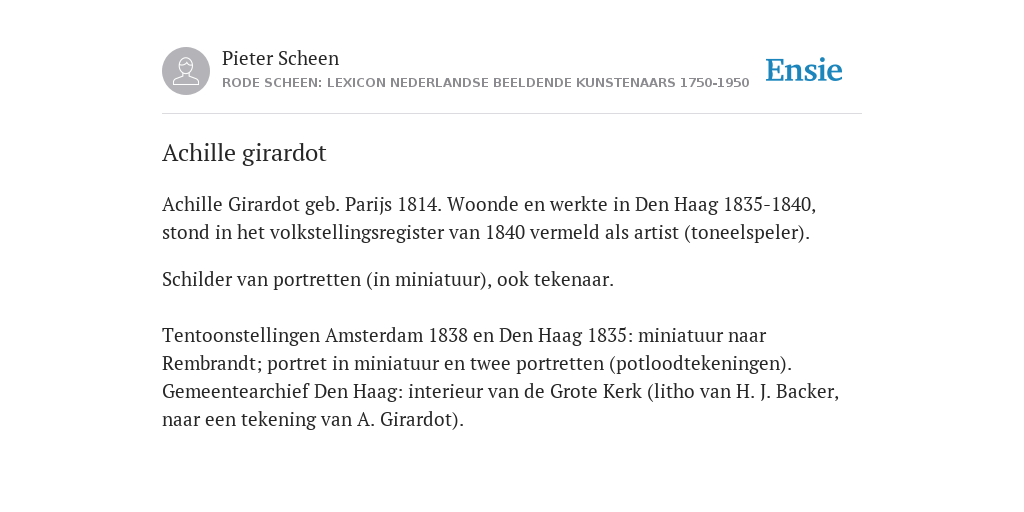 Pieter Scheen
RODE SCHEEN: LEXICON NEDERLANDSE BEELDENDE KUNSTENAARS 1750-1950

Ensie

Achille girardot

Achille Girardot geb. Parijs 1814. Woonde en werkte in Den Haag 1835-1840, stond in het volkstellingsregister van 1840 vermeld als artist (toneelspeler).

Schilder van portretten (in miniatuur), ook tekenaar.

Tentoonstellingen Amsterdam 1838 en Den Haag 1835: miniatuur naar Rembrandt; portret in miniatuur en twee portretten (potloodtekeningen). Gemeentearchief Den Haag: interieur van de Grote Kerk (litho van H. J. Backer, naar een tekening van A. Girardot).